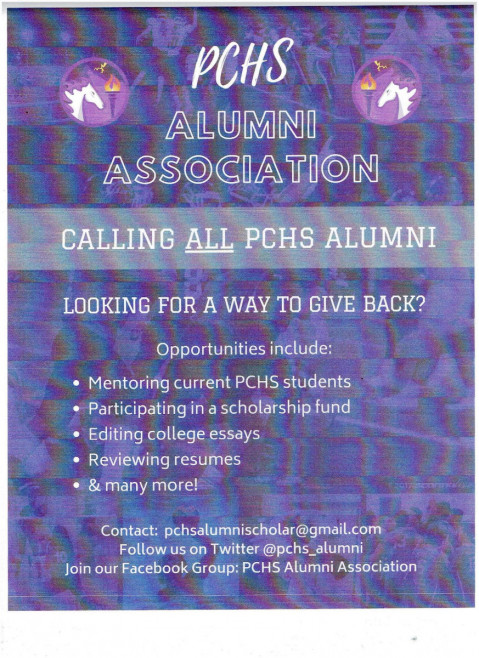 PCHS
ALUMNI
ASSOCIATION

CALLING ALL PCHS ALUMNI

LOOKING FOR A WAY TO GIVE BACK?

Opportunities include:

• Mentoring current PCHS students
• Participating in a scholarship fund
• Editing college essays
• Reviewing resumes
• & many more!

Contact: pchsalumnischolar@gmail.com
Follow us on Twitter @pchs_alumni
Join our Facebook Group: PCHS Alumni Association